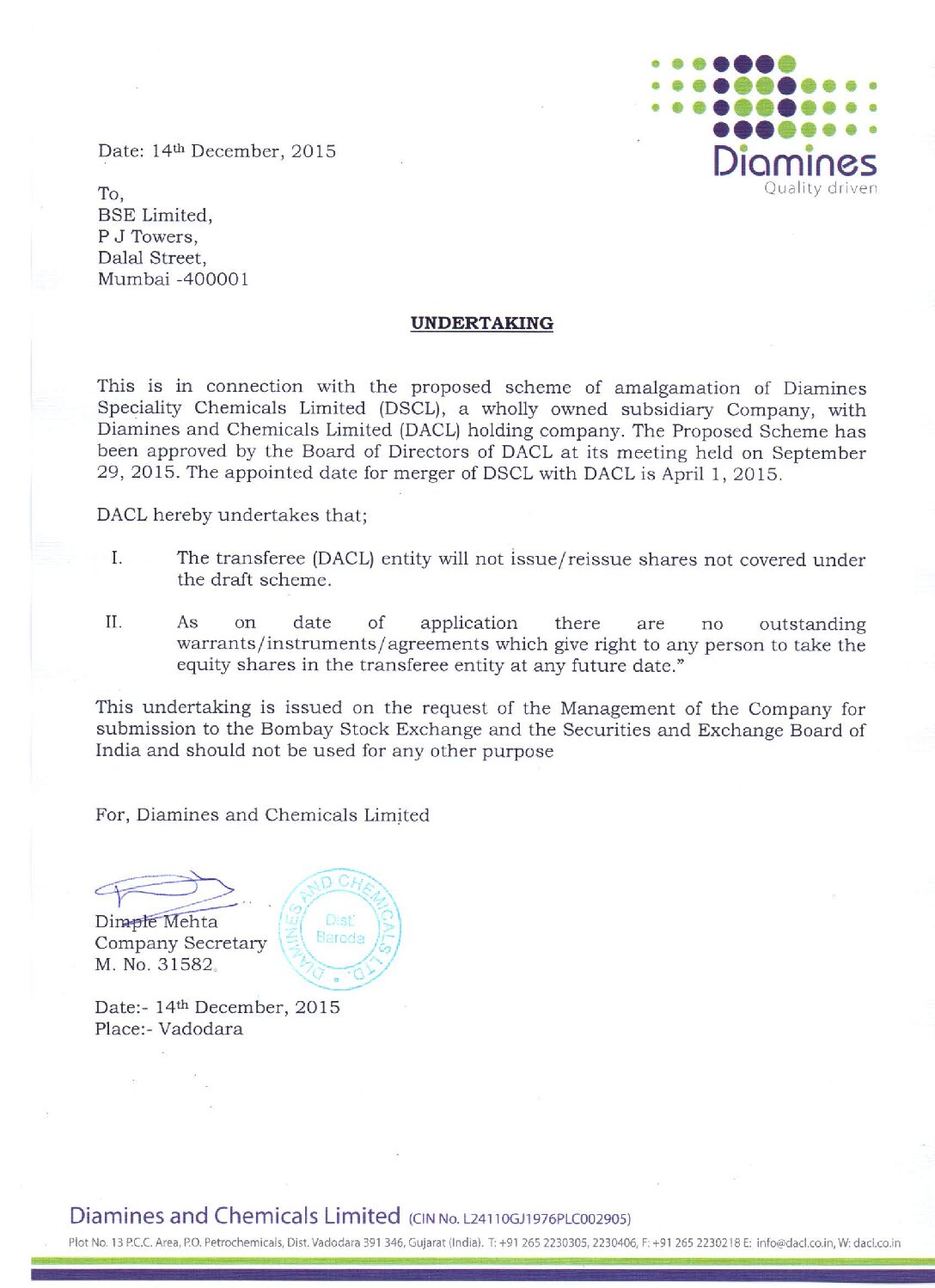 Diamines
Quality driven

Date: 14th December, 2015

To,
BSE Limited,
P J Towers,
Dalal Street,
Mumbai -400001

UNDERTAKING

This is in connection with the proposed scheme of amalgamation of Diamines Speciality Chemicals Limited (DSCL), a wholly owned subsidiary Company, with Diamines and Chemicals Limited (DACL) holding company. The Proposed Scheme has been approved by the Board of Directors of DACL at its meeting held on September 29, 2015. The appointed date for merger of DSCL with DACL is April 1, 2015.

DACL hereby undertakes that;

I. The transferee (DACL) entity will not issue/reissue shares not covered under the draft scheme.

II. As on date of application there are no outstanding warrants/instruments/agreements which give right to any person to take the equity shares in the transferee entity at any future date."

This undertaking is issued on the request of the Management of the Company for submission to the Bombay Stock Exchange and the Securities and Exchange Board of India and should not be used for any other purpose

For, Diamines and Chemicals Limited

Dimple Mehta
Company Secretary
M. No. 31582

DIAMINES AND CHEMICALS LTD.
Dist. Baroda

Date:- 14th December, 2015
Place:- Vadodara

Diamines and Chemicals Limited (CIN No. L24110GJ1976PLC002905)
Plot No. 13 P.C.C. Area, P.O. Petrochemicals, Dist. Vadodara 391 346, Gujarat (India). T: +91 265 2230305, 2230406, F: +91 265 2230218 E: info@dacl.co.in, W: dacl.co.in